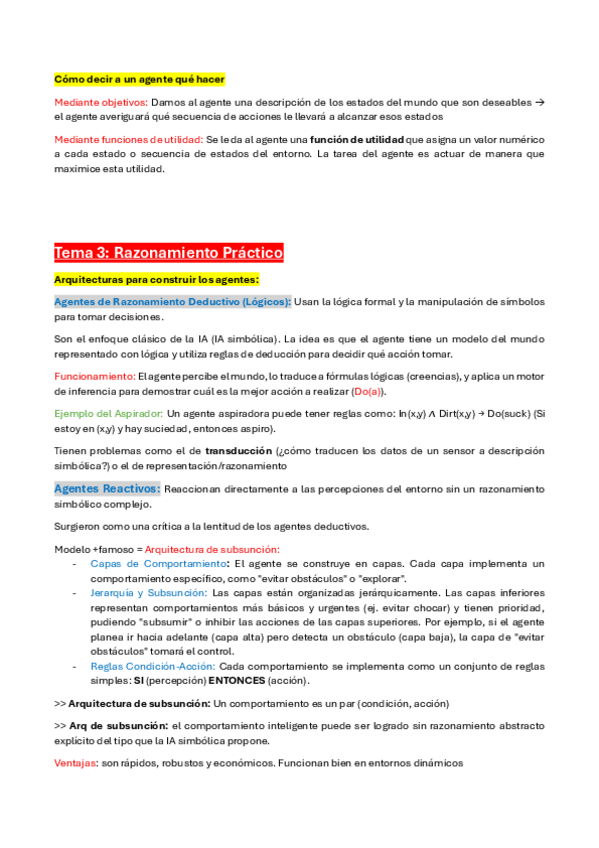 Cómo decir a un agente qué hacer

Mediante objetivos: Damos al agente una descripción de los estados del mundo que son deseables → el agente averiguará qué secuencia de acciones le llevará a alcanzar esos estados

Mediante funciones de utilidad: Se le da al agente una función de utilidad que asigna un valor numérico a cada estado o secuencia de estados del entorno. La tarea del agente es actuar de manera que maximice esta utilidad.

Tema 3: Razonamiento Práctico

Arquitecturas para construir los agentes:

Agentes de Razonamiento Deductivo (Lógicos): Usan la lógica formal y la manipulación de símbolos para tomar decisiones.

Son el enfoque clásico de la IA (IA simbólica). La idea es que el agente tiene un modelo del mundo representado con lógica y utiliza reglas de deducción para decidir qué acción tomar.

Funcionamiento: El agente percibe el mundo, lo traduce a fórmulas lógicas (creencias), y aplica un motor de inferencia para demostrar cuál es la mejor acción a realizar (Do(a)).

Ejemplo del Aspirador: Un agente aspiradora puede tener reglas como: In(x,y) ∧ Dirt(x,y) → Do(suck) (Si estoy en (x,y) y hay suciedad, entonces aspiro).

Tienen problemas como el de transducción (¿cómo traducen los datos de un sensor a descripción simbólica?) o el de representación/razonamiento

Agentes Reactivos: Reaccionan directamente a las percepciones del entorno sin un razonamiento simbólico complejo.

Surgieron como una crítica a la lentitud de los agentes deductivos.

Modelo +famoso = Arquitectura de subsunción:
- Capas de Comportamiento: El agente se construye en capas. Cada capa implementa un comportamiento específico, como "evitar obstáculos" o "explorar".
- Jerarquía y Subsunción: Las capas están organizadas jerárquicamente. Las capas inferiores representan comportamientos más básicos y urgentes (ej. evitar chocar) y tienen prioridad, pudiendo "subsumir" o inhibir las acciones de las capas superiores. Por ejemplo, si el agente planea ir hacia adelante (capa alta) pero detecta un obstáculo (capa baja), la capa de "evitar obstáculos" tomará el control.
- Reglas Condición-Acción: Cada comportamiento se implementa como un conjunto de reglas simples: SI (percepción) ENTONCES (acción).

>> Arquitectura de subsunción: Un comportamiento es un par (condición, acción)

>> Arq de subsunción: el comportamiento inteligente puede ser logrado sin razonamiento abstracto explícito del tipo que la IA simbólica propone.

Ventajas: son rápidos, robustos y económicos. Funcionan bien en entornos dinámicos